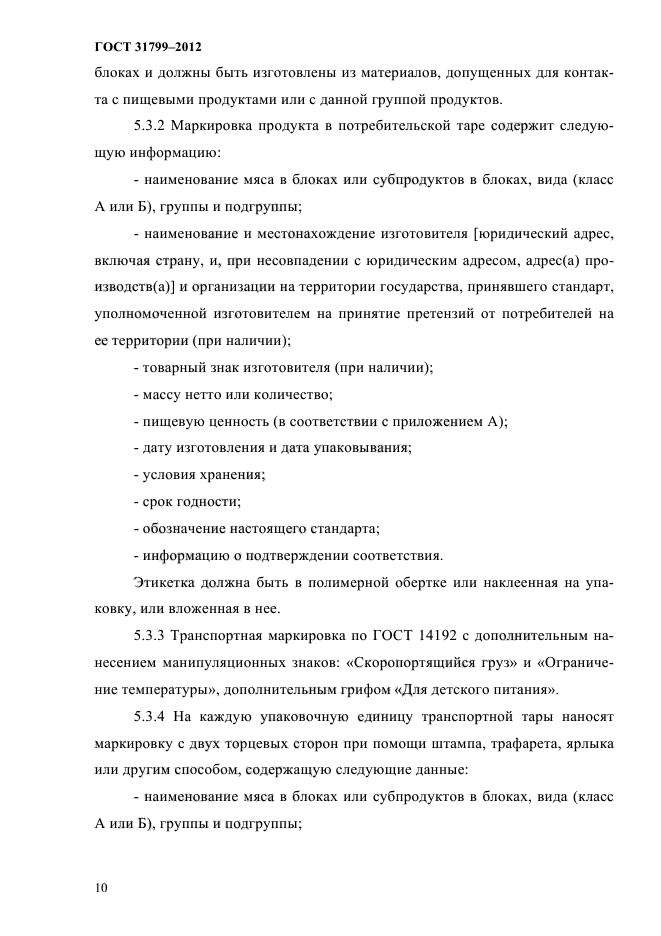 ГОСТ 31799–2012

блоках и должны быть изготовлены из материалов, допущенных для контакта с пищевыми продуктами или с данной группой продуктов.

5.3.2 Маркировка продукта в потребительской таре содержит следующую информацию:

- наименование мяса в блоках или субпродуктов в блоках, вида (класс А или Б), группы и подгруппы;

- наименование и местонахождение изготовителя [юридический адрес, включая страну, и, при несовпадении с юридическим адресом, адрес(а) производств(а)] и организации на территории государства, принявшего стандарт, уполномоченной изготовителем на принятие претензий от потребителей на ее территории (при наличии);

- товарный знак изготовителя (при наличии);

- массу нетто или количество;

- пищевую ценность (в соответствии с приложением А);

- дату изготовления и дата упаковывания;

- условия хранения;

- срок годности;

- обозначение настоящего стандарта;

- информацию о подтверждении соответствия.

Этикетка должна быть в полимерной обертке или наклеенная на упаковку, или вложенная в нее.

5.3.3 Транспортная маркировка по ГОСТ 14192 с дополнительным нанесением манипуляционных знаков: «Скоропортящийся груз» и «Ограничение температуры», дополнительным грифом «Для детского питания».

5.3.4 На каждую упаковочную единицу транспортной тары наносят маркировку с двух торцевых сторон при помощи штампа, трафарета, ярлыка или другим способом, содержащую следующие данные:

- наименование мяса в блоках или субпродуктов в блоках, вида (класс А или Б), группы и подгруппы;

10